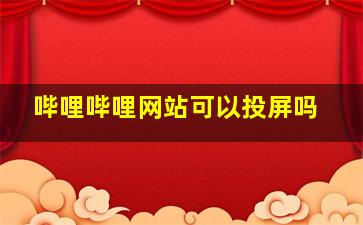 哔哩哔哩网站可以投屏吗